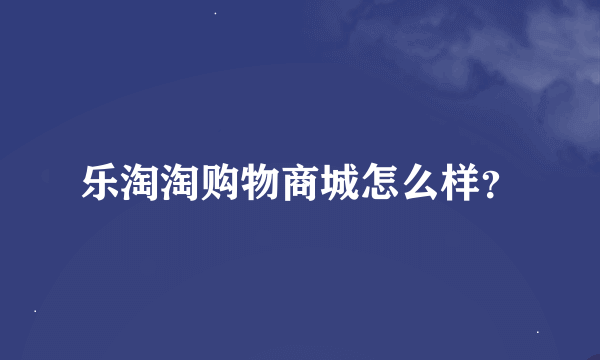 乐淘淘购物商城怎么样?